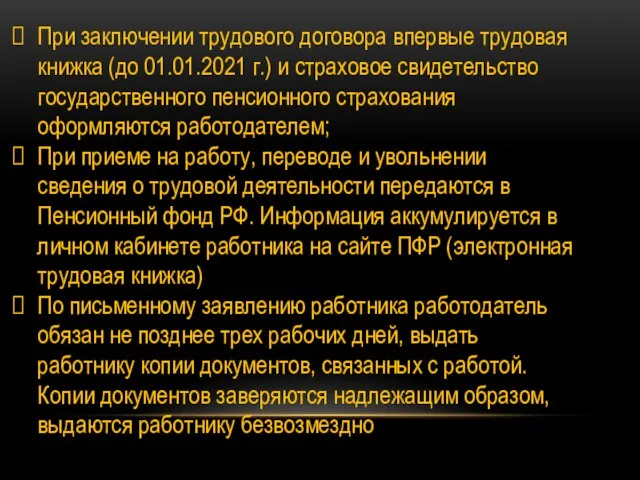 При заключении трудового договора впервые трудовая книжка (до 01.01.2021 г.) и страховое свидетельство государственного пенсионного страхования оформляются работодателем;

При приеме на работу, переводе и увольнении сведения о трудовой деятельности передаются в Пенсионный фонд РФ. Информация аккумулируется в личном кабинете работника на сайте ПФР (электронная трудовая книжка)

По письменному заявлению работника работодатель обязан не позднее трех рабочих дней, выдать работнику копии документов, связанных с работой. Копии документов заверяются надлежащим образом, выдаются работнику безвозмездно